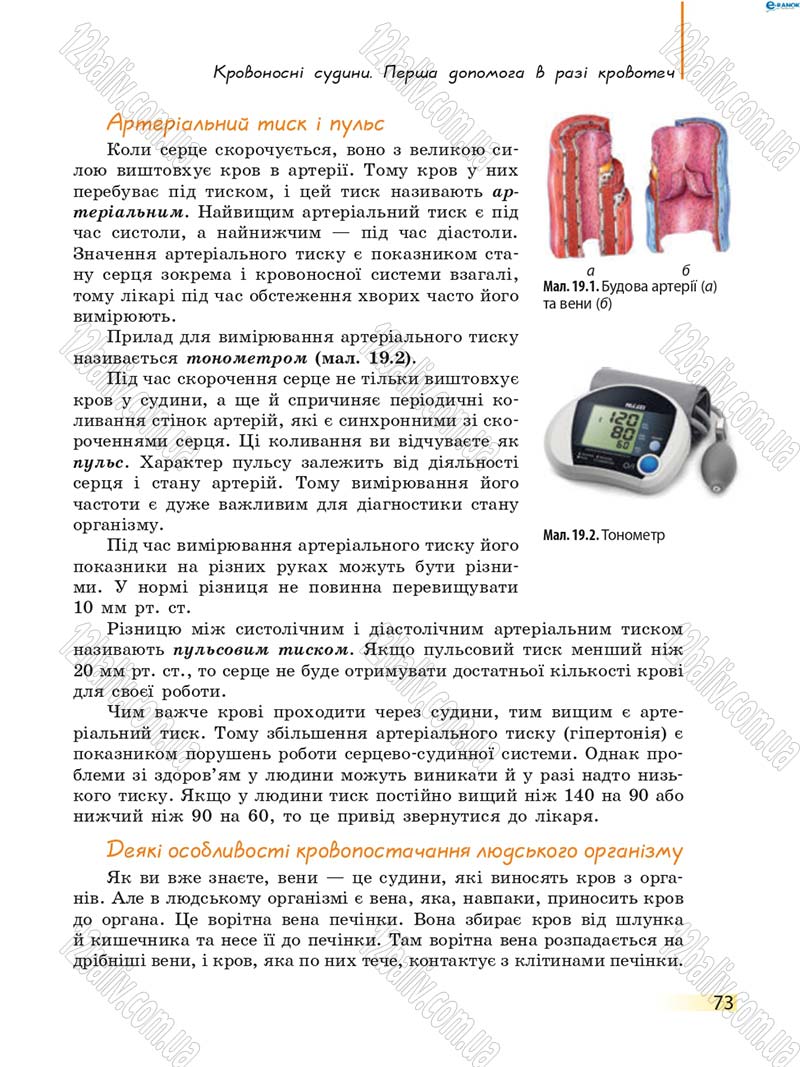 Кровоносні судини. Перша допомога в разі кровотеч

Артеріальний тиск і пульс

Коли серце скорочується, воно з великою силою виштовхує кров в артерії. Тому кров у них перебуває під тиском, і цей тиск називають артеріальним. Найвищим артеріальний тиск є під час систоли, а найнижчим — під час діастоли. Значення артеріального тиску є показником стану серця зокрема і кровоносної системи взагалі, тому лікарі під час обстеження хворих часто його вимірюють.

Прилад для вимірювання артеріального тиску називається тонометром (мал. 19.2).

Під час скорочення серце не тільки виштовхує кров у судини, а ще й спричиняє періодичні коливання стінок артерій, які є синхронними зі скороченнями серця. Ці коливання ви відчуваєте як пульс. Характер пульсу залежить від діяльності серця і стану артерій. Тому вимірювання його частоти є дуже важливим для діагностики стану організму.

Під час вимірювання артеріального тиску його показники на різних руках можуть бути різними. У нормі різниця не повинна перевищувати 10 мм рт. ст.

а б
Мал. 19.1. Будова артерії (а) та вени (б)

Мал. 19.2. Тонометр

Різницю між систолічним і діастолічним артеріальним тиском називають пульсовим тиском. Якщо пульсовий тиск менший ніж 20 мм рт. ст., то серце не буде отримувати достатньої кількості крові для своєї роботи.

Чим важче крові проходити через судини, тим вищим є артеріальний тиск. Тому збільшення артеріального тиску (гіпертонія) є показником порушень роботи серцево-судинної системи. Однак проблеми зі здоров'ям у людини можуть виникати й у разі надто низького тиску. Якщо у людини тиск постійно вищий ніж 140 на 90 або нижчий ніж 90 на 60, то це привід звернутися до лікаря.

Деякі особливості кровопостачання людського організму

Як ви вже знаєте, вени — це судини, які виносять кров з органів. Але в людському організмі є вена, яка, навпаки, приносить кров до органа. Це ворітна вена печінки. Вона збирає кров від шлунка й кишечника та несе її до печінки. Там ворітна вена розпадається на дрібніші вени, і кров, яка по них тече, контактує з клітинами печінки.

73

12baliv.com.ua